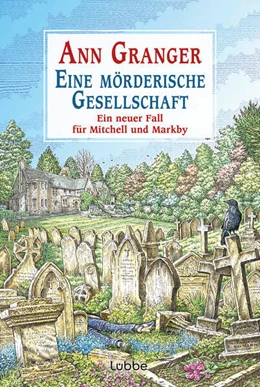 ANN GRANGER
EINE MÖRDERISCHE GESELLSCHAFT
Ein neuer Fall für Mitchell und Markby

Lübbe